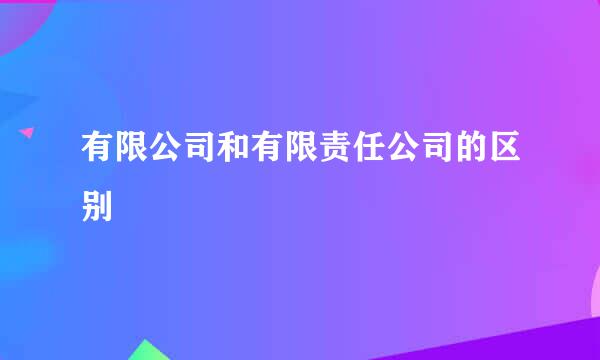 有限公司和有限责任公司的区别